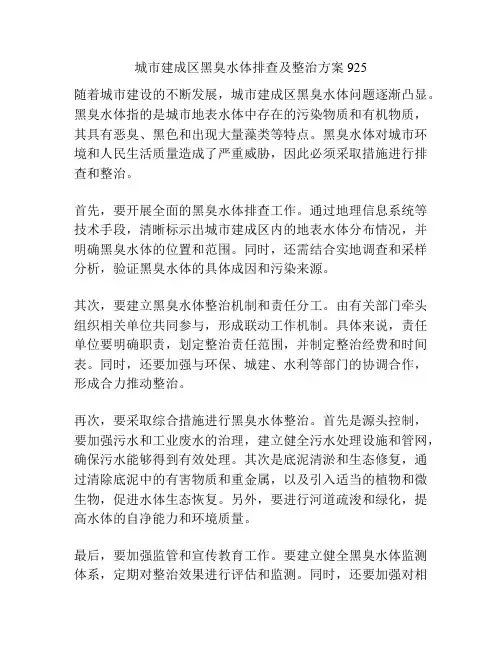 城市建成区黑臭水体排查及整治方案 925

随着城市建设的不断发展，城市建成区黑臭水体问题逐渐凸显。黑臭水体指的是城市地表水体中存在的污染物质和有机物质，其具有恶臭、黑色和出现大量藻类等特点。黑臭水体对城市环境和人民生活质量造成了严重威胁，因此必须采取措施进行排查和整治。

首先，要开展全面的黑臭水体排查工作。通过地理信息系统等技术手段，清晰标示出城市建成区内的地表水体分布情况，并明确黑臭水体的位置和范围。同时，还需结合实地调查和采样分析，验证黑臭水体的具体成因和污染来源。

其次，要建立黑臭水体整治机制和责任分工。由有关部门牵头组织相关单位共同参与，形成联动工作机制。具体来说，责任单位要明确职责，划定整治责任范围，并制定整治经费和时间表。同时，还要加强与环保、城建、水利等部门的协调合作，形成合力推动整治。

再次，要采取综合措施进行黑臭水体整治。首先是源头控制，要加强污水和工业废水的治理，建立健全污水处理设施和管网，确保污水能够得到有效处理。其次是底泥清淤和生态修复，通过清除底泥中的有害物质和重金属，以及引入适当的植物和微生物，促进水体生态恢复。另外，要进行河道疏浚和绿化，提高水体的自净能力和环境质量。

最后，要加强监管和宣传教育工作。要建立健全黑臭水体监测体系，定期对整治效果进行评估和监测。同时，还要加强对相